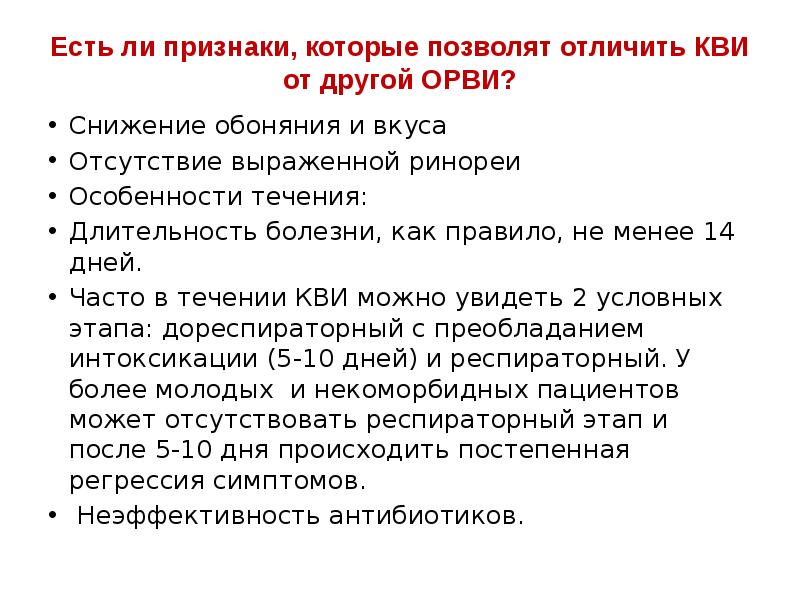 Есть ли признаки, которые позволят отличить КВИ от другой ОРВИ?

• Снижение обоняния и вкуса
• Отсутствие выраженной ринореи
• Особенности течения:
• Длительность болезни, как правило, не менее 14 дней.
• Часто в течении КВИ можно увидеть 2 условных этапа: дореспираторный с преобладанием интоксикации (5-10 дней) и респираторный. У более молодых и некоморбидных пациентов может отсутствовать респираторный этап и после 5-10 дня происходить постепенная регрессия симптомов.
• Неэффективность антибиотиков.